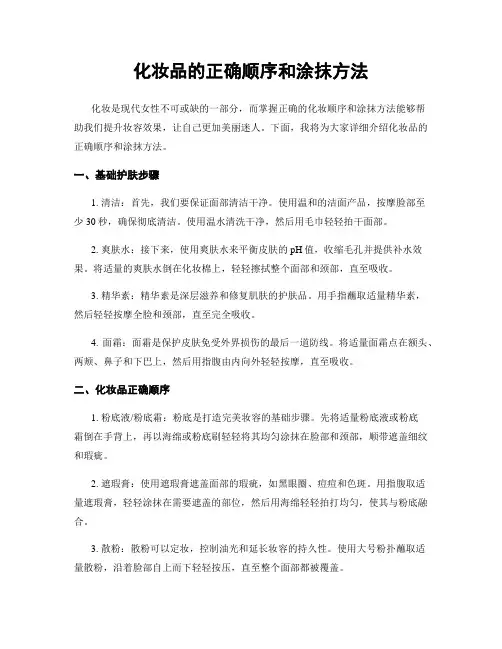 化妆品的正确顺序和涂抹方法

化妆是现代女性不可或缺的一部分，而掌握正确的化妆顺序和涂抹方法能够帮助我们提升妆容效果，让自己更加美丽迷人。下面，我将为大家详细介绍化妆品的正确顺序和涂抹方法。

一、基础护肤步骤

1. 清洁：首先，我们要保证面部清洁干净。使用温和的洁面产品，按摩脸部至少 30 秒，确保彻底清洁。使用温水清洗干净，然后用毛巾轻轻拍干面部。

2. 爽肤水：接下来，使用爽肤水来平衡皮肤的 pH 值，收缩毛孔并提供补水效果。将适量的爽肤水倒在化妆棉上，轻轻擦拭整个面部和颈部，直至吸收。

3. 精华素：精华素是深层滋养和修复肌肤的护肤品。用手指蘸取适量精华素，然后轻轻按摩全脸和颈部，直至完全吸收。

4. 面霜：面霜是保护皮肤免受外界损伤的最后一道防线。将适量面霜点在额头、两颊、鼻子和下巴上，然后用指腹由内向外轻轻按摩，直至吸收。

二、化妆品正确顺序

1. 粉底液/粉底霜：粉底是打造完美妆容的基础步骤。先将适量粉底液或粉底霜倒在手背上，再以海绵或粉底刷轻轻将其均匀涂抹在脸部和颈部，顺带遮盖细纹和瑕疵。

2. 遮瑕膏：使用遮瑕膏遮盖面部的瑕疵，如黑眼圈、痘痘和色斑。用指腹取适量遮瑕膏，轻轻涂抹在需要遮盖的部位，然后用海绵轻轻拍打均匀，使其与粉底融合。

3. 散粉：散粉可以定妆，控制油光和延长妆容的持久性。使用大号粉扑蘸取适量散粉，沿着脸部自上而下轻轻按压，直至整个面部都被覆盖。